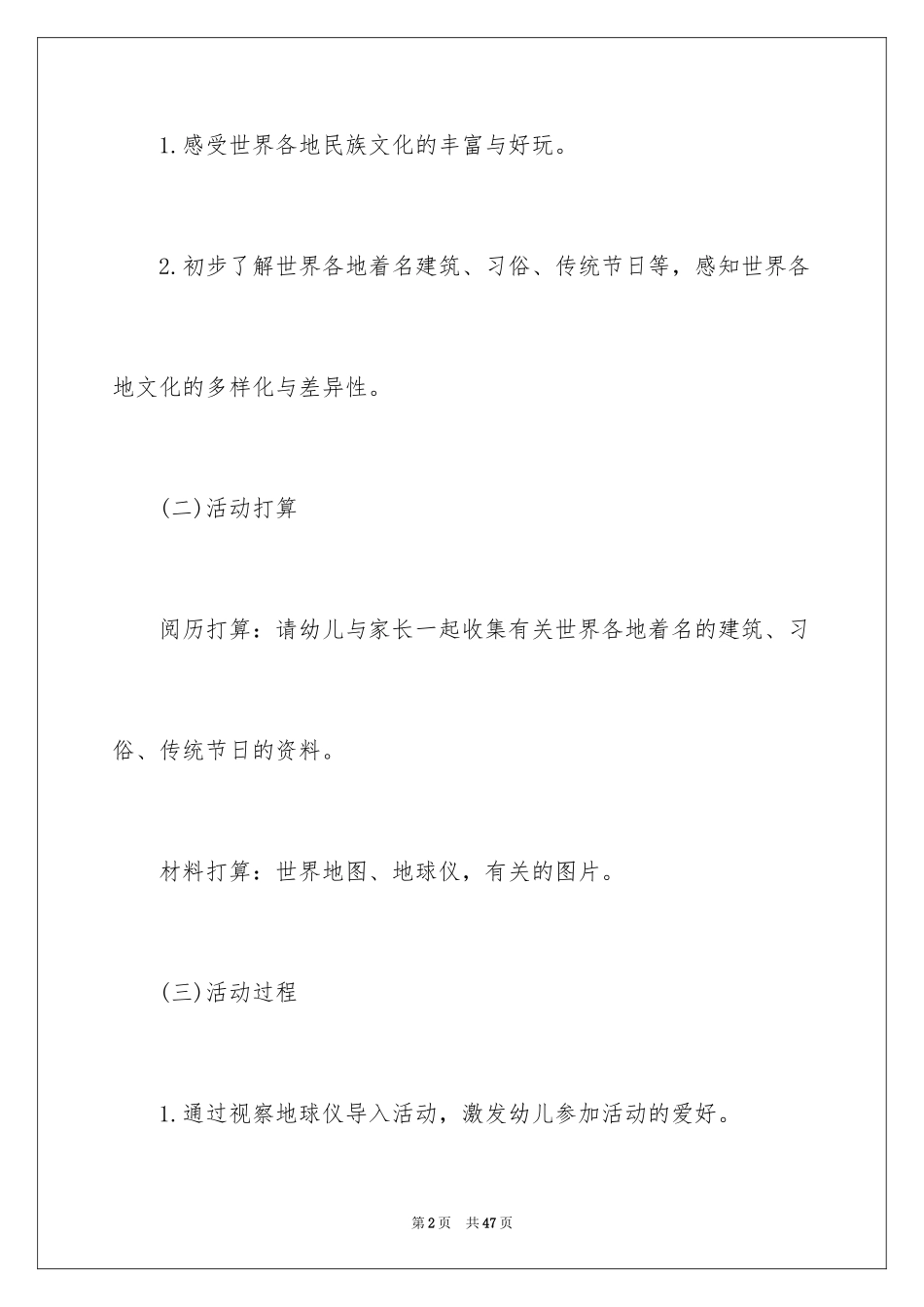 1.感受世界各地民族文化的丰富与好玩。

2.初步了解世界各地着名建筑、习俗、传统节日等，感知世界各地文化的多样化与差异性。

(二)活动打算

阅历打算：请幼儿与家长一起收集有关世界各地着名的建筑、习俗、传统节日的资料。

材料打算：世界地图、地球仪，有关的图片。

(三)活动过程

1.通过视察地球仪导入活动，激发幼儿参加活动的爱好。

第2页 共47页